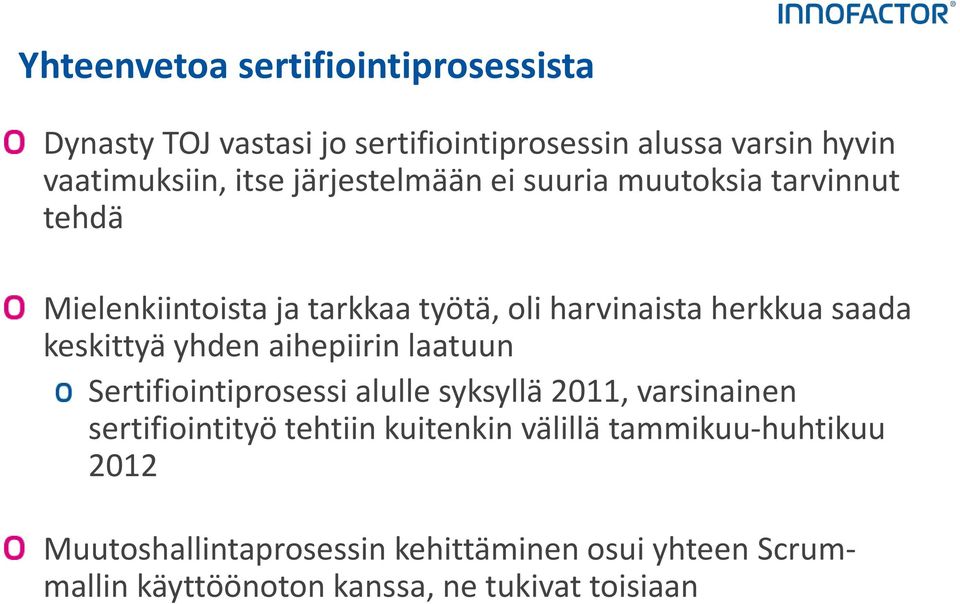 INNOFACTOR®

Yhteenvetoa sertifiointiprosessista

o Dynasty TOJ vastasi jo sertifiointiprosessin alussa varsin hyvin vaatimuksiin, itse järjestelmään ei suuria muutoksia tarvinnut tehdä

o Mielenkiintoista ja tarkkaa työtä, oli harvinaista herkkua saada keskittyä yhden aihepiirin laatuun

o Sertifiointiprosessi alulle syksyllä 2011, varsinainen sertifiointityö tehtiin kuitenkin välillä tammikuu-huhtikuu 2012

o Muutoshallintaprosessin kehittäminen osui yhteen Scrum-mallin käyttöönoton kanssa, ne tukivat toisiaan